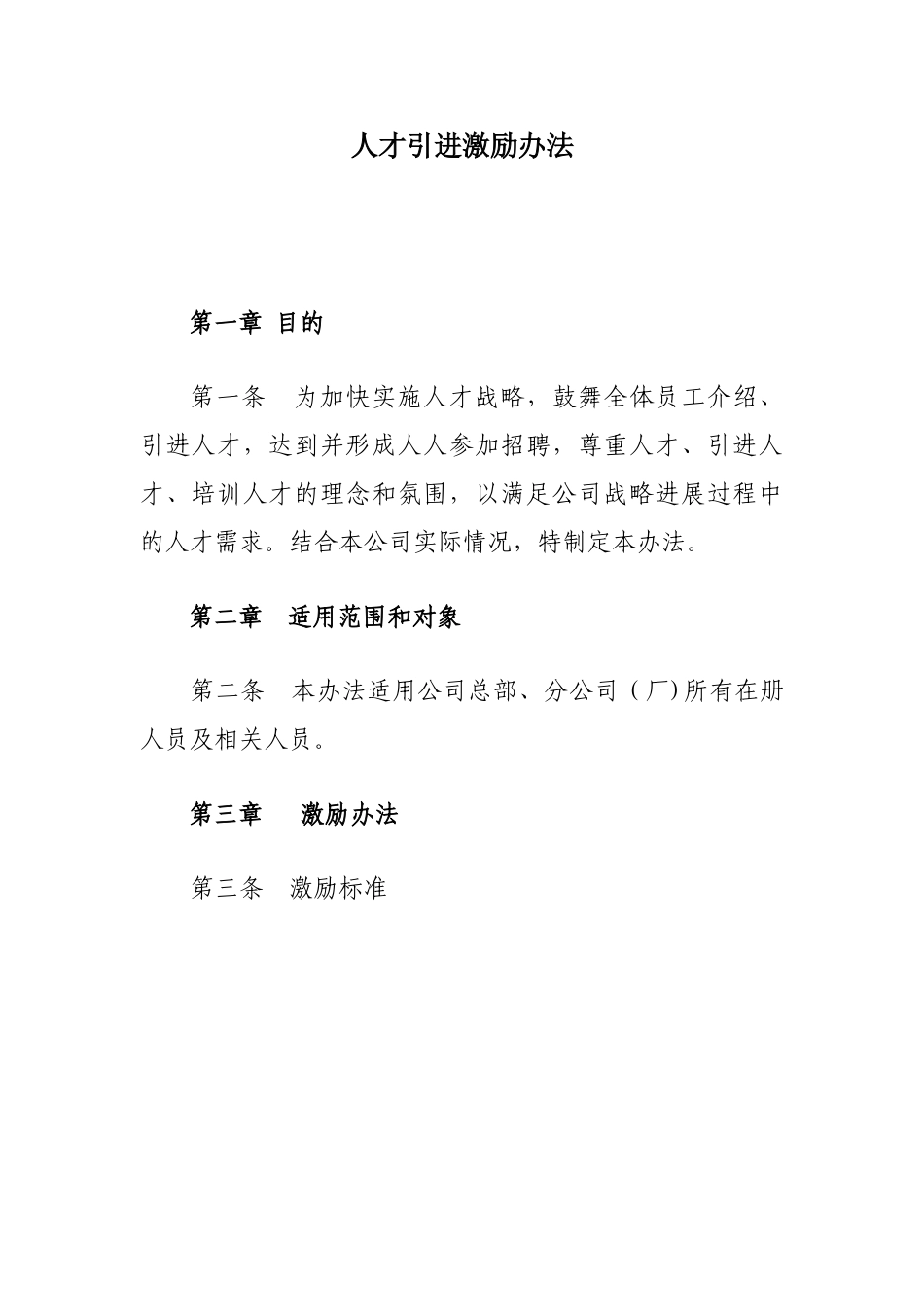 人才引进激励办法

第一章 目的

第一条 为加快实施人才战略，鼓舞全体员工介绍、引进人才，达到并形成人人参加招聘，尊重人才、引进人才、培训人才的理念和氛围，以满足公司战略进展过程中的人才需求。结合本公司实际情况，特制定本办法。

第二章 适用范围和对象

第二条 本办法适用公司总部、分公司（厂)所有在册人员及相关人员。

第三章 激励办法

第三条 激励标准